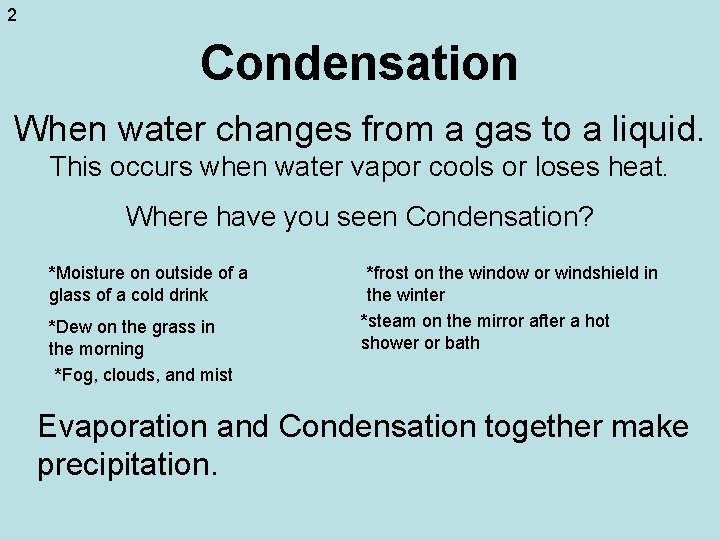 2

Condensation

When water changes from a gas to a liquid.
This occurs when water vapor cools or loses heat.

Where have you seen Condensation?

*Moisture on outside of a glass of a cold drink

*Dew on the grass in the morning

*Fog, clouds, and mist

*frost on the window or windshield in the winter

*steam on the mirror after a hot shower or bath

Evaporation and Condensation together make precipitation.